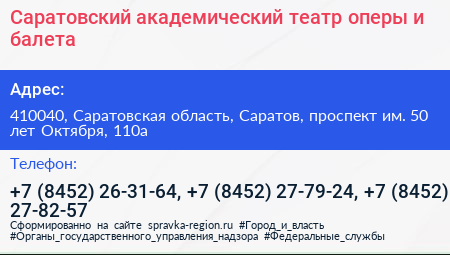 Саратовский академический театр оперы и балета

Адрес:

410040, Саратовская область, Саратов, проспект им. 50 лет Октября, 110а

Телефон:

+7 (8452) 26-31-64, +7 (8452) 27-79-24, +7 (8452) 27-82-57

Сформированно на сайте spravka-region.ru #Город_и_власть #Органы_государственного_управления_надзора #Федеральные_службы